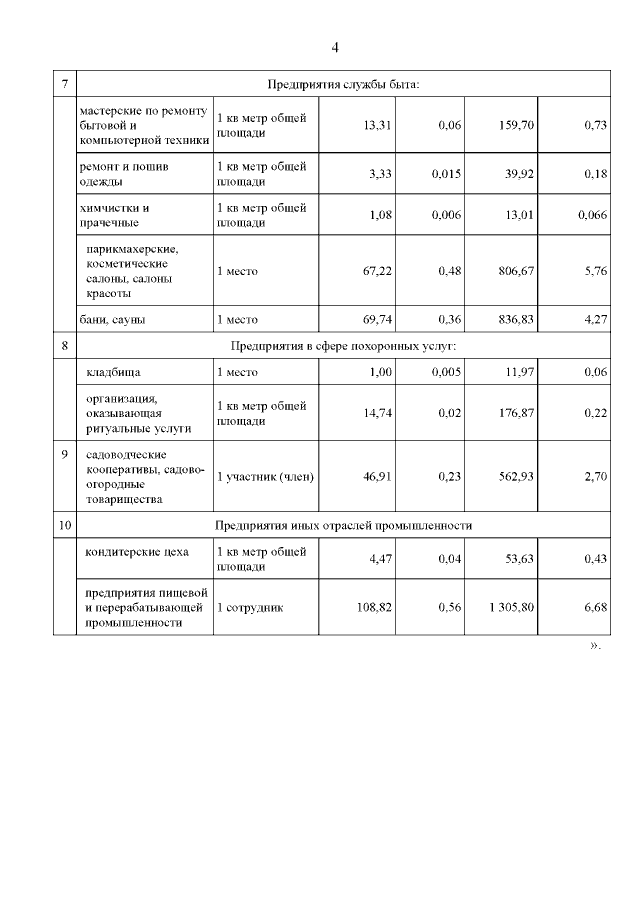 4

| 7 | Предприятия службы быта: | | | | | |
|---|---|---|---|---|---|---|
| | мастерские по ремонту бытовой и компьютерной техники | 1 кв метр общей площади | 13,31 | 0,06 | 159,70 | 0,73 |
| | ремонт и пошив одежды | 1 кв метр общей площади | 3,33 | 0,015 | 39,92 | 0,18 |
| | химчистки и прачечные | 1 кв метр общей площади | 1,08 | 0,006 | 13,01 | 0,066 |
| | парикмахерские, косметические салоны, салоны красоты | 1 место | 67,22 | 0,48 | 806,67 | 5,76 |
| | бани, сауны | 1 место | 69,74 | 0,36 | 836,83 | 4,27 |
| 8 | Предприятия в сфере похоронных услуг: | | | | | |
| | кладбища | 1 место | 1,00 | 0,005 | 11,97 | 0,06 |
| | организация, оказывающая ритуальные услуги | 1 кв метр общей площади | 14,74 | 0,02 | 176,87 | 0,22 |
| 9 | садоводческие кооперативы, садово-огородные товарищества | 1 участник (член) | 46,91 | 0,23 | 562,93 | 2,70 |
| 10 | Предприятия иных отраслей промышленности | | | | | |
| | кондитерские цеха | 1 кв метр общей площади | 4,47 | 0,04 | 53,63 | 0,43 |
| | предприятия пищевой и перерабатывающей промышленности | 1 сотрудник | 108,82 | 0,56 | 1 305,80 | 6,68 |

».